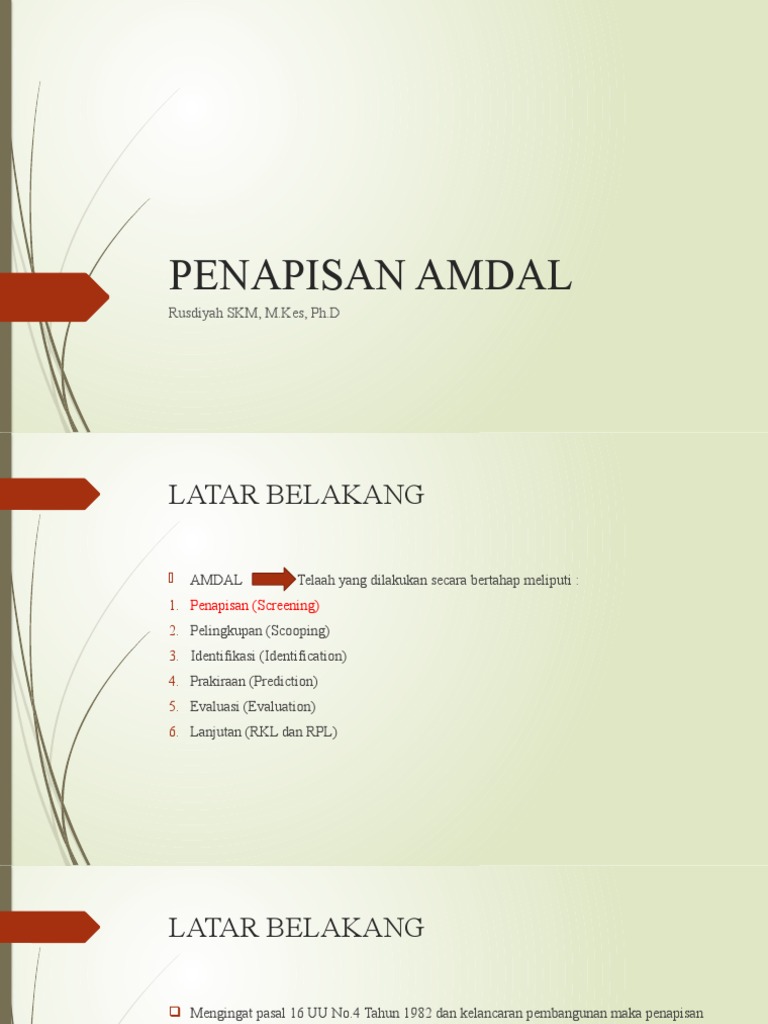 PENAPISAN AMDAL

Rusdiyah SKM, M.Kes, Ph.D

LATAR BELAKANG

AMDAL Telaah yang dilakukan secara bertahap meliputi :

1. Penapisan (Screening)
2. Pelingkupan (Scooping)
3. Identifikasi (Identification)
4. Prakiraan (Prediction)
5. Evaluasi (Evaluation)
6. Lanjutan (RKL dan RPL)

LATAR BELAKANG

Mengingat pasal 16 UU No.4 Tahun 1982 dan kelancaran pembangunan maka penapisan